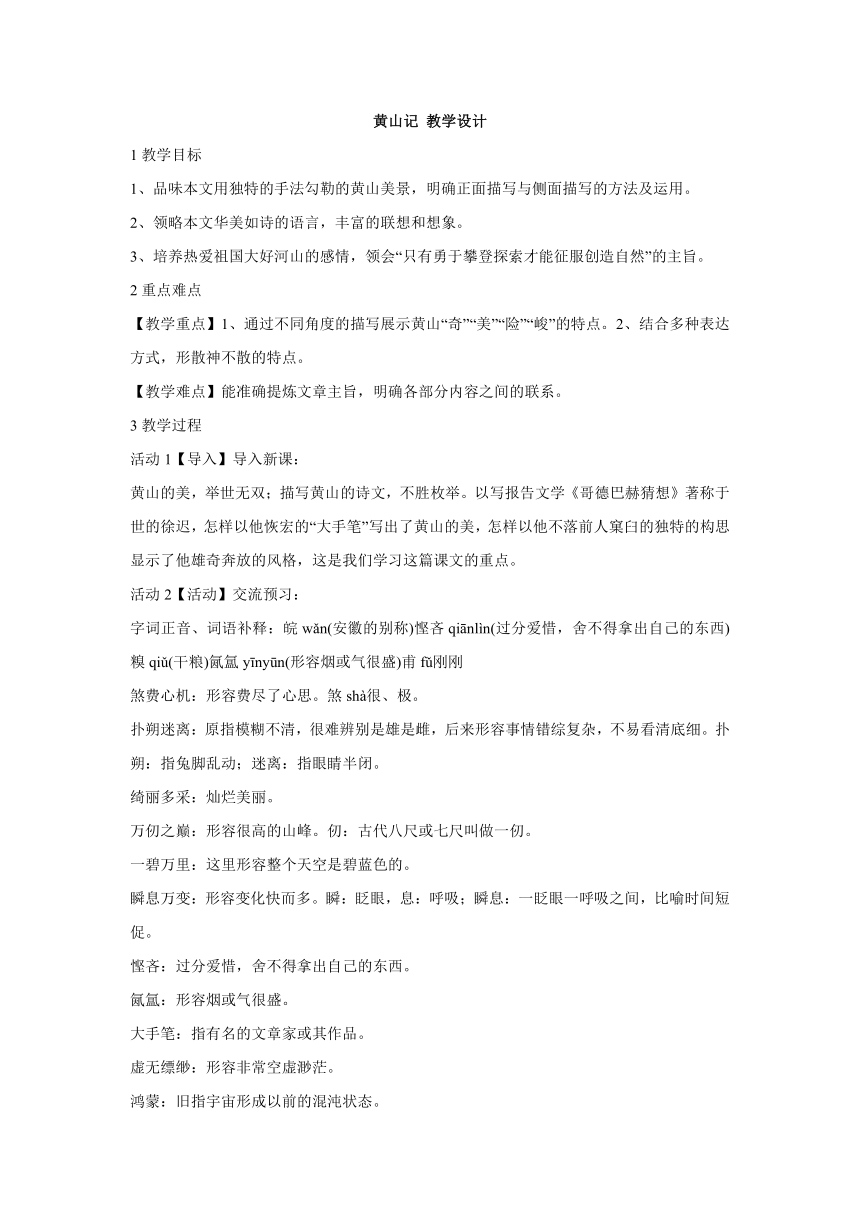 黄山记 教学设计

1 教学目标

1、品味本文用独特的手法勾勒的黄山美景，明确正面描写与侧面描写的方法及运用。

2、领略本文华美如诗的语言，丰富的联想和想象。

3、培养热爱祖国大好河山的感情，领会“只有勇于攀登探索才能征服创造自然”的主旨。

2 重点难点

【教学重点】1、通过不同角度的描写展示黄山“奇”“美”“险”“峻”的特点。2、结合多种表达方式，形散神不散的特点。

【教学难点】能准确提炼文章主旨，明确各部分内容之间的联系。

3 教学过程

活动 1【导入】导入新课：

黄山的美，举世无双；描写黄山的诗文，不胜枚举。以写报告文学《哥德巴赫猜想》著称于世的徐迟，怎样以他恢宏的“大手笔”写出了黄山的美，怎样以他不落前人窠臼的独特的构思显示了他雄奇奔放的风格，这是我们学习这篇课文的重点。

活动 2【活动】交流预习：

字词正音、词语补释：皖 wǎn(安徽的别称)悭吝 qiānlìn(过分爱惜，舍不得拿出自己的东西)糗 qiǔ(干粮)氤氲 yīnyūn(形容烟或气很盛)甫 fǔ刚刚

煞费心机：形容费尽了心思。煞 shà很、极。

扑朔迷离：原指模糊不清，很难辨别是雄是雌，后来形容事情错综复杂，不易看清底细。扑朔：指兔脚乱动；迷离：指眼睛半闭。

绮丽多采：灿烂美丽。

万仞之巅：形容很高的山峰。仞：古代八尺或七尺叫做一仞。

一碧万里：这里形容整个天空是碧蓝色的。

瞬息万变：形容变化快而多。瞬：眨眼，息：呼吸；瞬息：一眨眼一呼吸之间，比喻时间短促。

悭吝：过分爱惜，舍不得拿出自己的东西。

氤氲：形容烟或气很盛。

大手笔：指有名的文章家或其作品。

虚无缥缈：形容非常空虚渺茫。

鸿蒙：旧指宇宙形成以前的混沌状态。